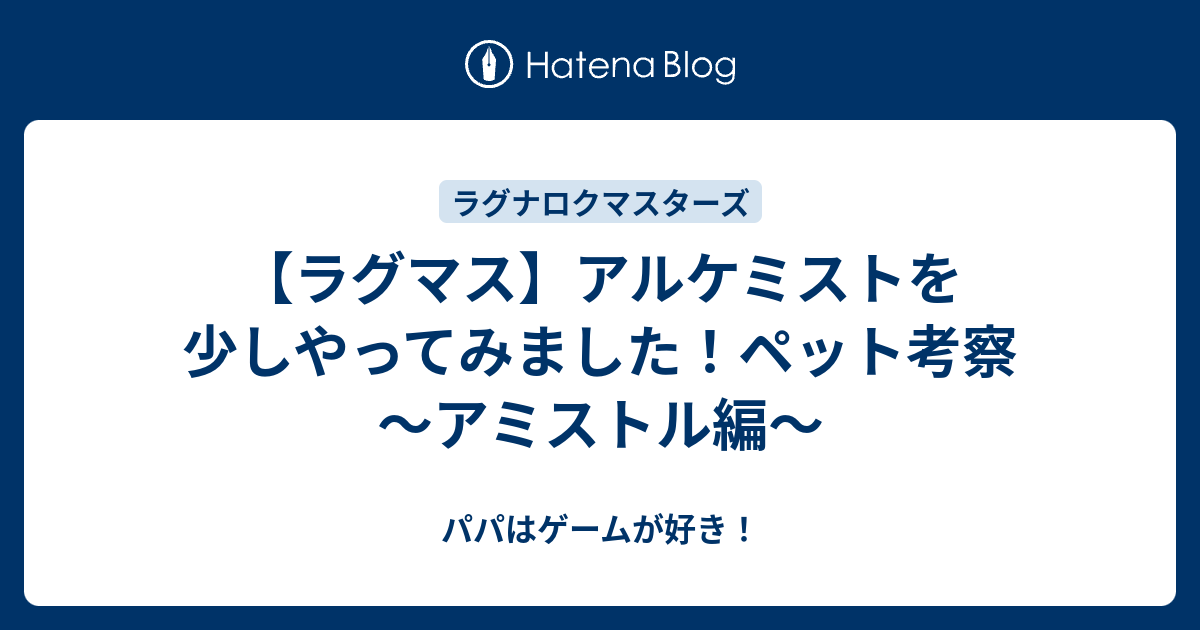 Hatena Blog

ラグナロクマスターズ

【ラグマス】アルケミストを少しやってみました！ペット考察～アミストル編～

パパはゲームが好き！